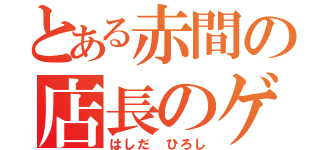 とある赤間の
店長のゲ
はしだ　ひろし